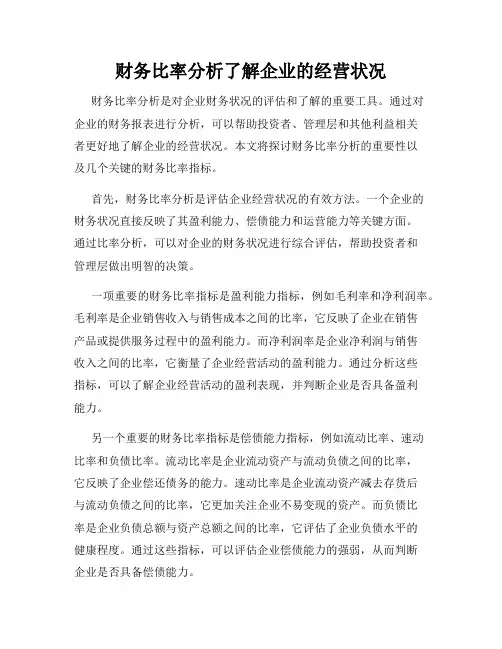 财务比率分析了解企业的经营状况

财务比率分析是对企业财务状况的评估和了解的重要工具。通过对企业的财务报表进行分析，可以帮助投资者、管理层和其他利益相关者更好地了解企业的经营状况。本文将探讨财务比率分析的重要性以及几个关键的财务比率指标。

首先，财务比率分析是评估企业经营状况的有效方法。一个企业的财务状况直接反映了其盈利能力、偿债能力和运营能力等关键方面。通过比率分析，可以对企业的财务状况进行综合评估，帮助投资者和管理层做出明智的决策。

一项重要的财务比率指标是盈利能力指标，例如毛利率和净利润率。毛利率是企业销售收入与销售成本之间的比率，它反映了企业在销售产品或提供服务过程中的盈利能力。而净利润率是企业净利润与销售收入之间的比率，它衡量了企业经营活动的盈利能力。通过分析这些指标，可以了解企业经营活动的盈利表现，并判断企业是否具备盈利能力。

另一个重要的财务比率指标是偿债能力指标，例如流动比率、速动比率和负债比率。流动比率是企业流动资产与流动负债之间的比率，它反映了企业偿还债务的能力。速动比率是企业流动资产减去存货后与流动负债之间的比率，它更加关注企业不易变现的资产。而负债比率是企业负债总额与资产总额之间的比率，它评估了企业负债水平的健康程度。通过这些指标，可以评估企业偿债能力的强弱，从而判断企业是否具备偿债能力。